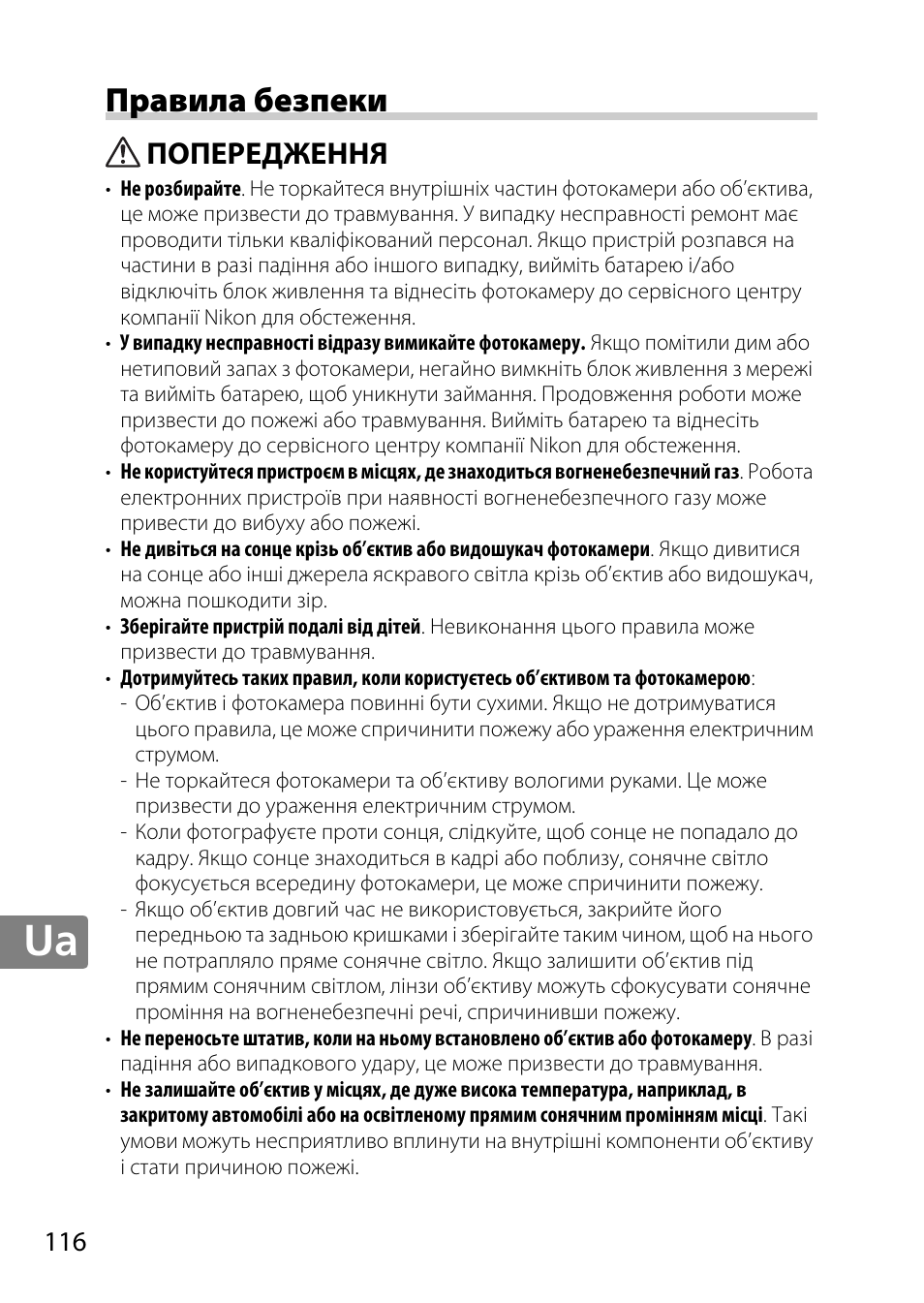 Правила безпеки

ПОПЕРЕДЖЕННЯ

• Не розбирайте. Не торкайтеся внутрішніх частин фотокамери або об'єктива, це може призвести до травмування. У випадку несправності ремонт має проводити тільки кваліфікований персонал. Якщо пристрій розпався на частини в разі падіння або іншого випадку, вийміть батарею і/або відключіть блок живлення та віднесіть фотокамеру до сервісного центру компанії Nikon для обстеження.

• У випадку несправності відразу вимикайте фотокамеру. Якщо помітили дим або нетиповий запах з фотокамери, негайно вимкніть блок живлення з мережі та вийміть батарею, щоб уникнути займання. Продовження роботи може призвести до пожежі або травмування. Вийміть батарею та віднесіть фотокамеру до сервісного центру компанії Nikon для обстеження.

• Не користуйтеся пристроєм в місцях, де знаходиться вогненебезпечний газ. Робота електронних пристроїв при наявності вогненебезпечного газу може привести до вибуху або пожежі.

• Не дивіться на сонце крізь об'єктив або видошукач фотокамери. Якщо дивитися на сонце або інші джерела яскравого світла крізь об'єктив або видошукач, можна пошкодити зір.

• Зберігайте пристрій подалі від дітей. Невиконання цього правила може призвести до травмування.

• Дотримуйтесь таких правил, коли користуєтесь об'єктивом та фотокамерою:
- Об'єктив і фотокамера повинні бути сухими. Якщо не дотримуватися цього правила, це може спричинити пожежу або ураження електричним струмом.
- Не торкайтеся фотокамери та об'єктиву вологими руками. Це може призвести до ураження електричним струмом.
- Коли фотографуєте проти сонця, слідкуйте, щоб сонце не попадало до кадру. Якщо сонце знаходиться в кадрі або поблизу, сонячне світло фокусується всередину фотокамери, це може спричинити пожежу.
- Якщо об'єктив довгий час не використовується, закрийте його передньою та задньою кришками і зберігайте таким чином, щоб на нього не потрапляло пряме сонячне світло. Якщо залишити об'єктив під прямим сонячним світлом, лінзи об'єктиву можуть сфокусувати сонячне проміння на вогненебезпечні речі, спричинивши пожежу.

• Не переносьте штатив, коли на ньому встановлено об'єктив або фотокамеру. В разі падіння або випадкового удару, це може призвести до травмування.

• Не залишайте об'єктив у місцях, де дуже висока температура, наприклад, в закритому автомобілі або на освітленому прямим сонячним промінням місці. Такі умови можуть несприятливо вплинути на внутрішні компоненти об'єктиву і стати причиною пожежі.

Ua

116